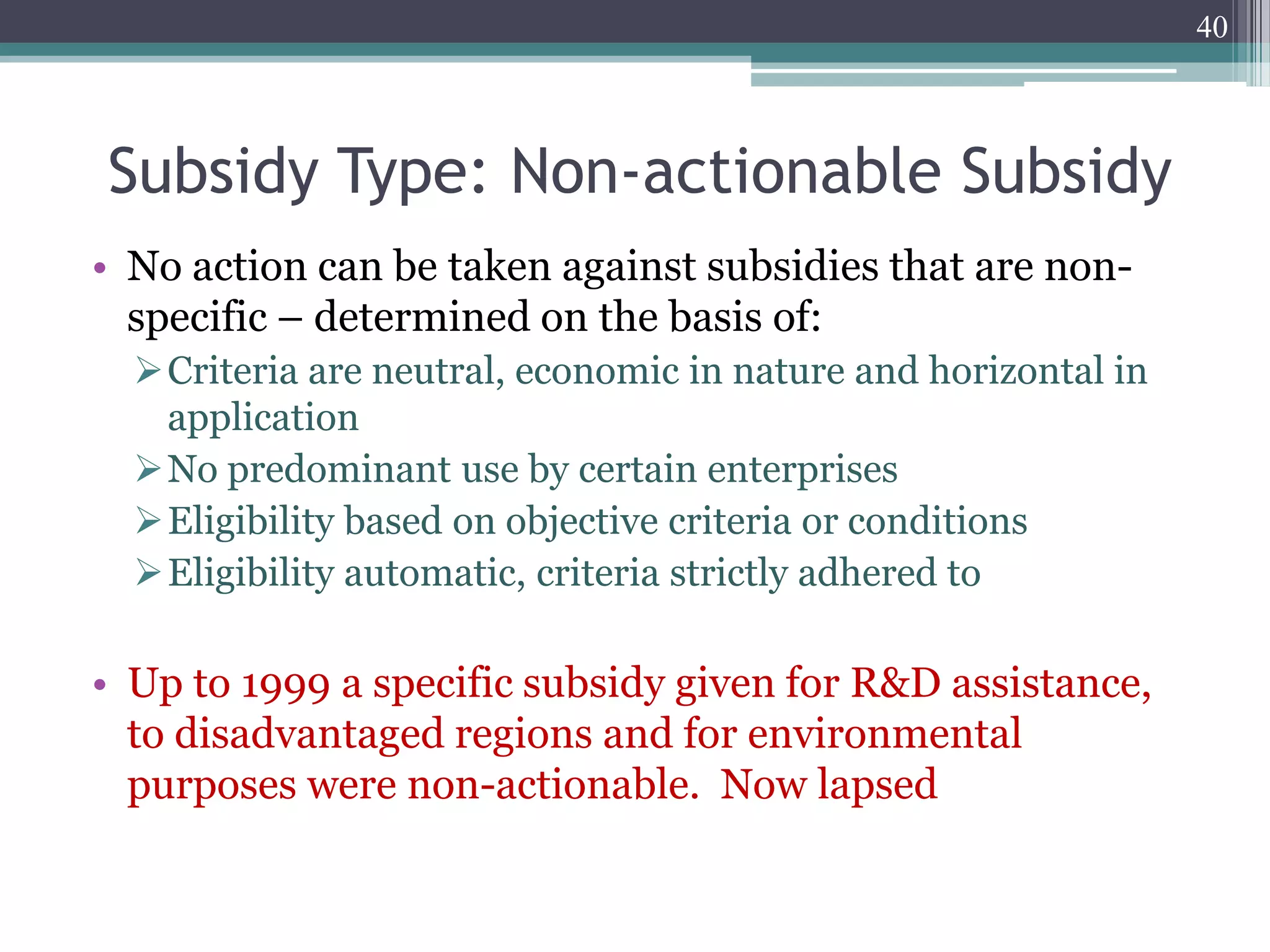 40

Subsidy Type: Non-actionable Subsidy

• No action can be taken against subsidies that are non-specific – determined on the basis of:
➢ Criteria are neutral, economic in nature and horizontal in application
➢ No predominant use by certain enterprises
➢ Eligibility based on objective criteria or conditions
➢ Eligibility automatic, criteria strictly adhered to

• Up to 1999 a specific subsidy given for R&D assistance, to disadvantaged regions and for environmental purposes were non-actionable. Now lapsed